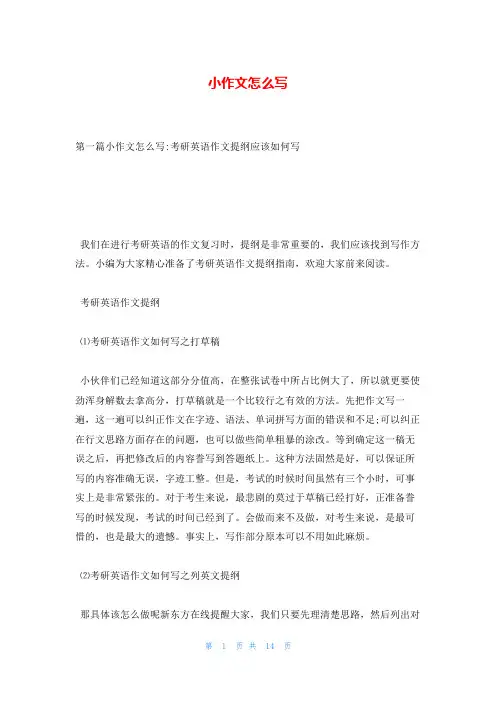 小作文怎么写

第一篇小作文怎么写:考研英语作文提纲应该如何写

我们在进行考研英语的作文复习时，提纲是非常重要的，我们应该找到写作方法。小编为大家精心准备了考研英语作文提纲指南，欢迎大家前来阅读。

考研英语作文提纲

⑴考研英语作文如何写之打草稿

小伙伴们已经知道这部分分值高，在整张试卷中所占比例大了，所以就更要使劲浑身解数去拿高分，打草稿就是一个比较行之有效的方法。先把作文写一遍，这一遍可以纠正作文在字迹、语法、单词拼写方面的错误和不足;可以纠正在行文思路方面存在的问题，也可以做些简单粗暴的涂改。等到确定这一稿无误之后，再把修改后的内容誊写到答题纸上。这种方法固然是好，可以保证所写的内容准确无误，字迹工整。但是，考试的时候时间虽然有三个小时，可事实上是非常紧张的。对于考生来说，最悲剧的莫过于草稿已经打好，正准备誊写的时候发现，考试的时间已经到了。会做而来不及做，对考生来说，是最可惜的，也是最大的遗憾。事实上，写作部分原本可以不用如此麻烦。

⑵考研英语作文如何写之列英文提纲

那具体该怎么做呢新东方在线提醒大家，我们只要先理清楚思路，然后列出对

第 1 页 共 14 页